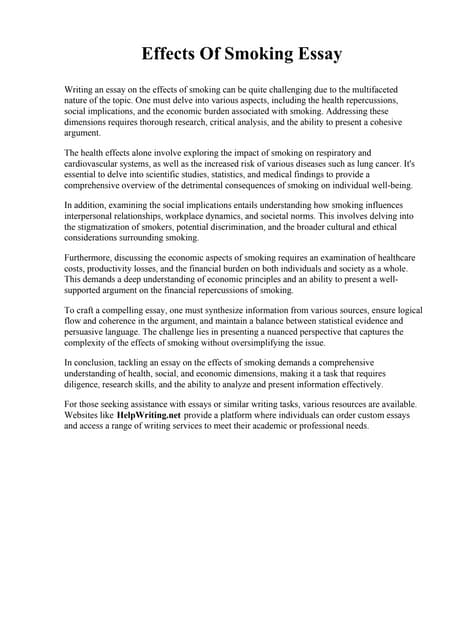 Effects Of Smoking Essay

Writing an essay on the effects of smoking can be quite challenging due to the multifaceted nature of the topic. One must delve into various aspects, including the health repercussions, social implications, and the economic burden associated with smoking. Addressing these dimensions requires thorough research, critical analysis, and the ability to present a cohesive argument.

The health effects alone involve exploring the impact of smoking on respiratory and cardiovascular systems, as well as the increased risk of various diseases such as lung cancer. It's essential to delve into scientific studies, statistics, and medical findings to provide a comprehensive overview of the detrimental consequences of smoking on individual well-being.

In addition, examining the social implications entails understanding how smoking influences interpersonal relationships, workplace dynamics, and societal norms. This involves delving into the stigmatization of smokers, potential discrimination, and the broader cultural and ethical considerations surrounding smoking.

Furthermore, discussing the economic aspects of smoking requires an examination of healthcare costs, productivity losses, and the financial burden on both individuals and society as a whole. This demands a deep understanding of economic principles and an ability to present a well-supported argument on the financial repercussions of smoking.

To craft a compelling essay, one must synthesize information from various sources, ensure logical flow and coherence in the argument, and maintain a balance between statistical evidence and persuasive language. The challenge lies in presenting a nuanced perspective that captures the complexity of the effects of smoking without oversimplifying the issue.

In conclusion, tackling an essay on the effects of smoking demands a comprehensive understanding of health, social, and economic dimensions, making it a task that requires diligence, research skills, and the ability to analyze and present information effectively.

For those seeking assistance with essays or similar writing tasks, various resources are available. Websites like HelpWriting.net provide a platform where individuals can order custom essays and access a range of writing services to meet their academic or professional needs.